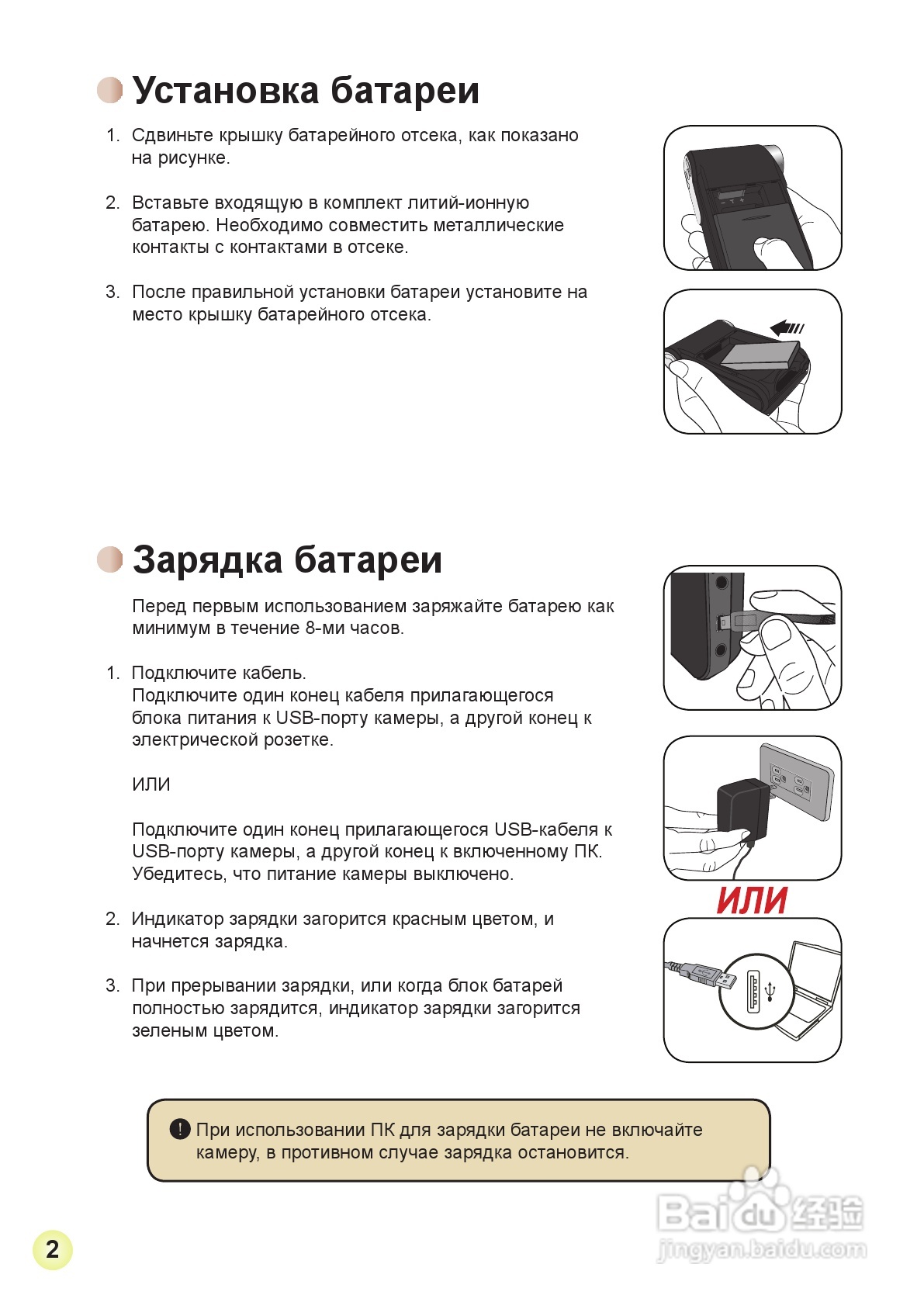 Установка батареи

1. Сдвиньте крышку батарейного отсека, как показано на рисунке.

2. Вставьте входящую в комплект литий-ионную батарею. Необходимо совместить металлические контакты с контактами в отсеке.

3. После правильной установки батареи установите на место крышку батарейного отсека.

Зарядка батареи

Перед первым использованием заряжайте батарею как минимум в течение 8-ми часов.

1. Подключите кабель.
Подключите один конец кабеля прилагающегося блока питания к USB-порту камеры, а другой конец к электрической розетке.

ИЛИ

Подключите один конец прилагающегося USB-кабеля к USB-порту камеры, а другой конец к включенному ПК. Убедитесь, что питание камеры выключено.

2. Индикатор зарядки загорится красным цветом, и начнется зарядка.

3. При прерывании зарядки, или когда блок батарей полностью зарядится, индикатор зарядки загорится зеленым цветом.

ИЛИ

При использовании ПК для зарядки батареи не включайте камеру, в противном случае зарядка остановится.

2

Baidu 经验
jingyan.baidu.com